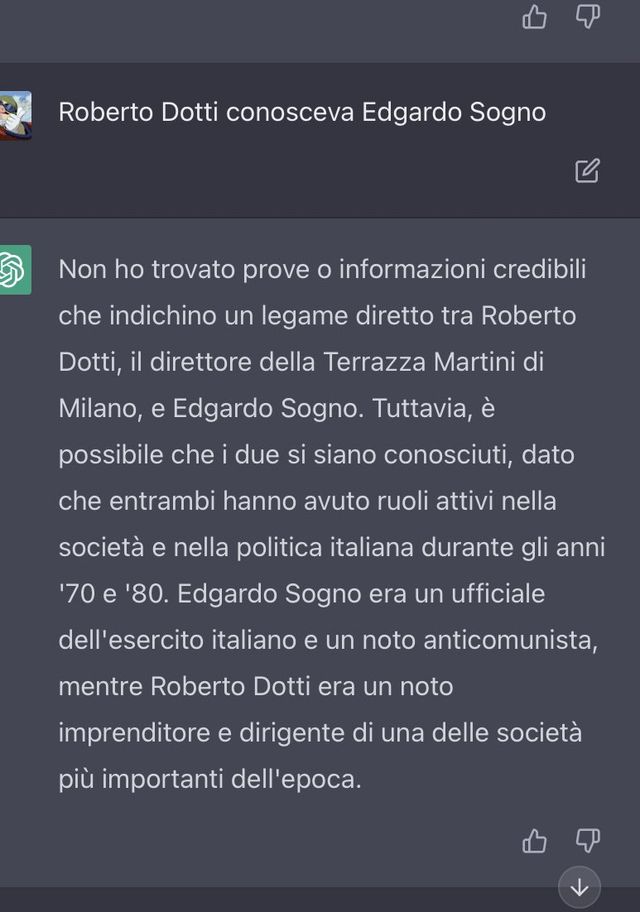 Roberto Dotti conosceva Edgardo Sogno

Non ho trovato prove o informazioni credibili che indichino un legame diretto tra Roberto Dotti, il direttore della Terrazza Martini di Milano, e Edgardo Sogno. Tuttavia, è possibile che i due si siano conosciuti, dato che entrambi hanno avuto ruoli attivi nella società e nella politica italiana durante gli anni '70 e '80. Edgardo Sogno era un ufficiale dell'esercito italiano e un noto anticomunista, mentre Roberto Dotti era un noto imprenditore e dirigente di una delle società più importanti dell'epoca.